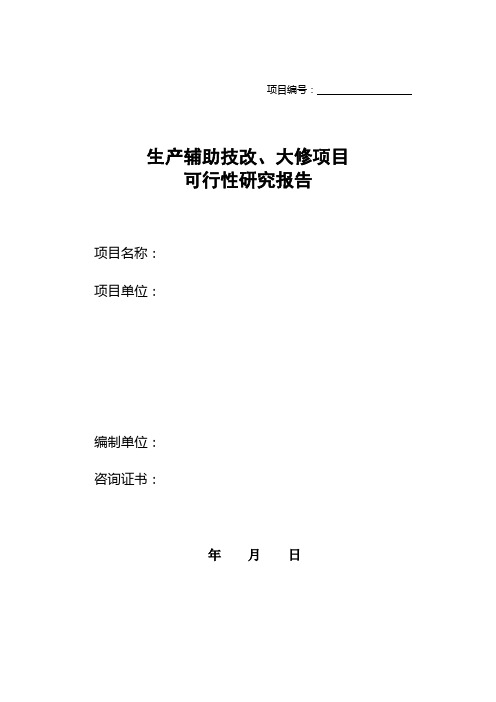 项目编号：

生产辅助技改、大修项目
可行性研究报告

项目名称：

项目单位：

编制单位：

咨询证书：

年　月　日